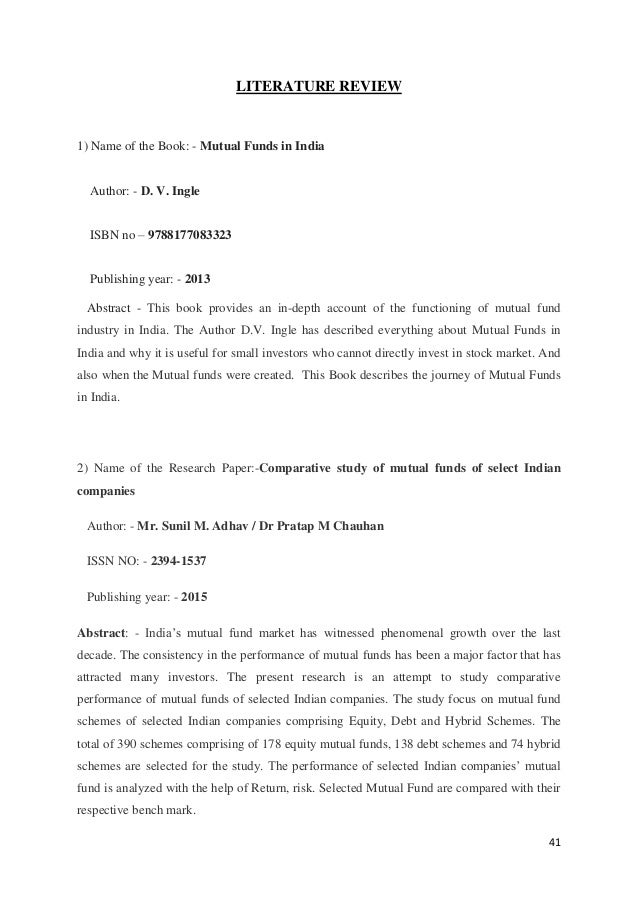 LITERATURE REVIEW

1) Name of the Book: - Mutual Funds in India

Author: - D. V. Ingle

ISBN no – 9788177083323

Publishing year: - 2013

Abstract - This book provides an in-depth account of the functioning of mutual fund industry in India. The Author D.V. Ingle has described everything about Mutual Funds in India and why it is useful for small investors who cannot directly invest in stock market. And also when the Mutual funds were created. This Book describes the journey of Mutual Funds in India.

2) Name of the Research Paper:-Comparative study of mutual funds of select Indian companies

Author: - Mr. Sunil M. Adhav / Dr Pratap M Chauhan

ISSN NO: - 2394-1537

Publishing year: - 2015

Abstract: - India's mutual fund market has witnessed phenomenal growth over the last decade. The consistency in the performance of mutual funds has been a major factor that has attracted many investors. The present research is an attempt to study comparative performance of mutual funds of selected Indian companies. The study focus on mutual fund schemes of selected Indian companies comprising Equity, Debt and Hybrid Schemes. The total of 390 schemes comprising of 178 equity mutual funds, 138 debt schemes and 74 hybrid schemes are selected for the study. The performance of selected Indian companies' mutual fund is analyzed with the help of Return, risk. Selected Mutual Fund are compared with their respective bench mark.

41